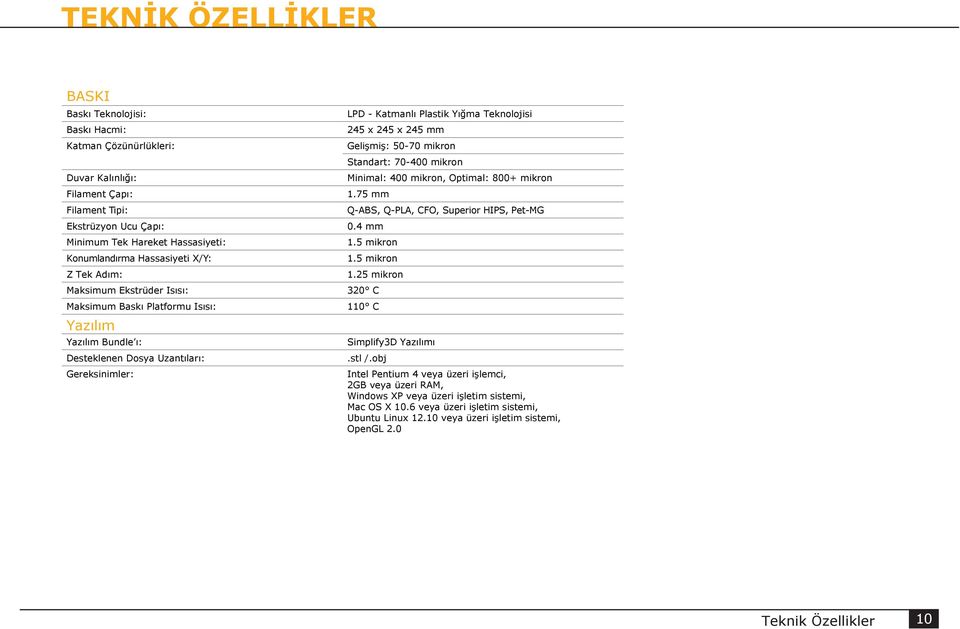 TEKNİK ÖZELLİKLER

BASKI

| | |
|---|---|
| Baskı Teknolojisi: | LPD - Katmanlı Plastik Yığma Teknolojisi |
| Baskı Hacmi: | 245 x 245 x 245 mm |
| Katman Çözünürlükleri: | Gelişmiş: 50-70 mikron |
| | Standart: 70-400 mikron |
| Duvar Kalınlığı: | Minimal: 400 mikron, Optimal: 800+ mikron |
| Filament Çapı: | 1.75 mm |
| Filament Tipi: | Q-ABS, Q-PLA, CFO, Superior HIPS, Pet-MG |
| Ekstrüzyon Ucu Çapı: | 0.4 mm |
| Minimum Tek Hareket Hassasiyeti: | 1.5 mikron |
| Konumlandırma Hassasiyeti X/Y: | 1.5 mikron |
| Z Tek Adım: | 1.25 mikron |
| Maksimum Ekstrüder Isısı: | 320° C |
| Maksimum Baskı Platformu Isısı: | 110° C |

Yazılım

| | |
|---|---|
| Yazılım Bundle'ı: | Simplify3D Yazılımı |
| Desteklenen Dosya Uzantıları: | .stl /.obj |
| Gereksinimler: | Intel Pentium 4 veya üzeri işlemci, 2GB veya üzeri RAM, Windows XP veya üzeri işletim sistemi, Mac OS X 10.6 veya üzeri işletim sistemi, Ubuntu Linux 12.10 veya üzeri işletim sistemi, OpenGL 2.0 |

Teknik Özellikler 10